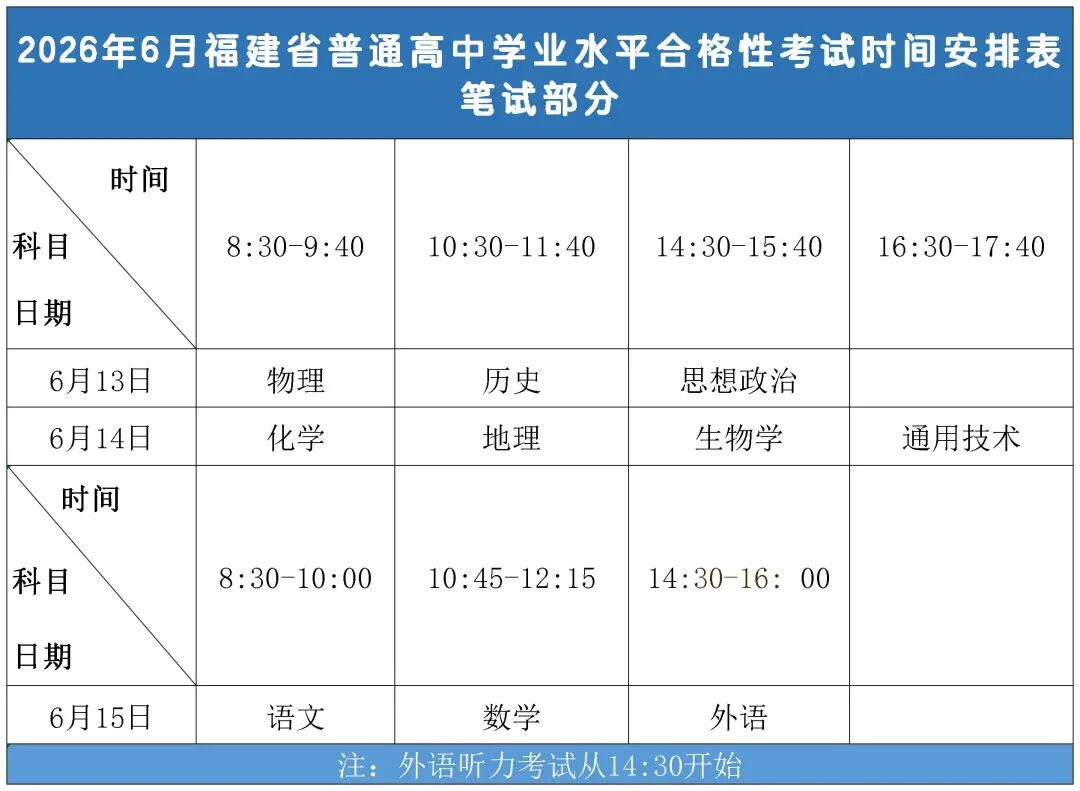 2026年6月福建省普通高中学业水平合格性考试时间安排表
笔试部分

| 时间 科目 日期 | 8:30-9:40 | 10:30-11:40 | 14:30-15:40 | 16:30-17:40 |
|---|---|---|---|---|
| 6月13日 | 物理 | 历史 | 思想政治 | |
| 6月14日 | 化学 | 地理 | 生物学 | 通用技术 |
| 时间 科目 日期 | 8:30-10:00 | 10:45-12:15 | 14:30-16: 00 | |
| 6月15日 | 语文 | 数学 | 外语 | |

注：外语听力考试从14:30开始